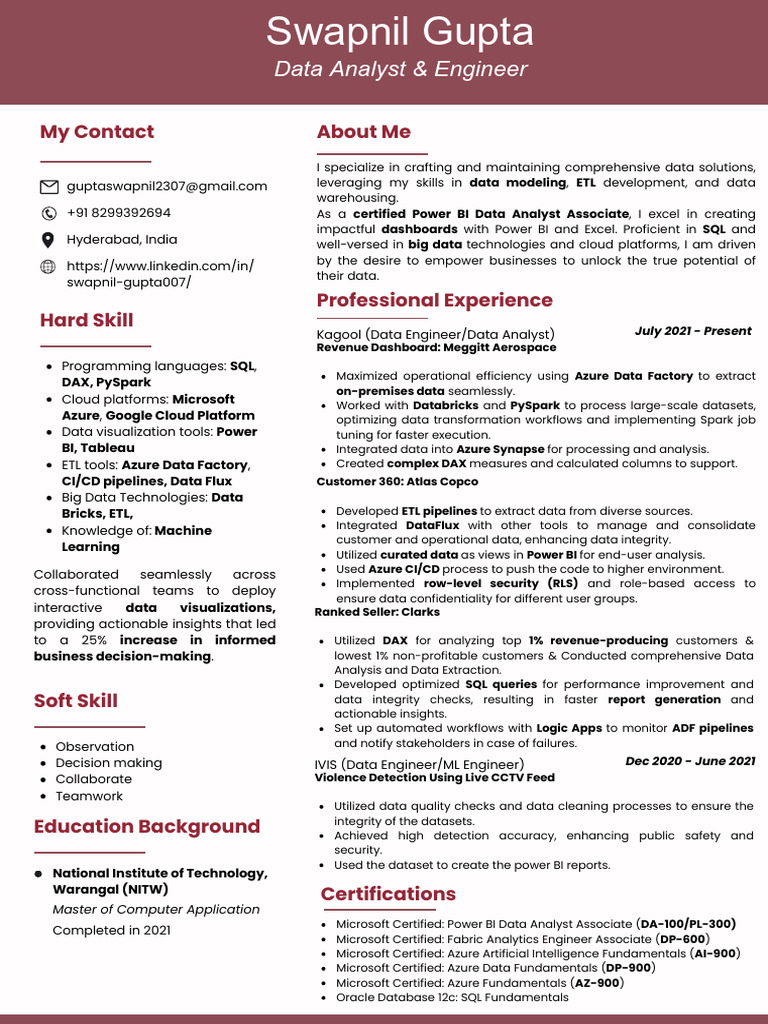 Swapnil Gupta
Data Analyst & Engineer

My Contact

guptaswapnil2307@gmail.com
+91 8299392694
Hyderabad, India
https://www.linkedin.com/in/swapnil-gupta007/

Hard Skill

- Programming languages: SQL, DAX, PySpark
- Cloud platforms: Microsoft Azure, Google Cloud Platform
- Data visualization tools: Power BI, Tableau
- ETL tools: Azure Data Factory, CI/CD pipelines, Data Flux
- Big Data Technologies: Data Bricks, ETL,
- Knowledge of: Machine Learning

Collaborated seamlessly across cross-functional teams to deploy interactive data visualizations, providing actionable insights that led to a 25% increase in informed business decision-making.

Soft Skill

- Observation
- Decision making
- Collaborate
- Teamwork

Education Background

- National Institute of Technology, Warangal (NITW)
Master of Computer Application
Completed in 2021

About Me

I specialize in crafting and maintaining comprehensive data solutions, leveraging my skills in data modeling, ETL development, and data warehousing.
As a certified Power BI Data Analyst Associate, I excel in creating impactful dashboards with Power BI and Excel. Proficient in SQL and well-versed in big data technologies and cloud platforms, I am driven by the desire to empower businesses to unlock the true potential of their data.

Professional Experience

Kagool (Data Engineer/Data Analyst) July 2021 - Present
Revenue Dashboard: Meggitt Aerospace

- Maximized operational efficiency using Azure Data Factory to extract on-premises data seamlessly.
- Worked with Databricks and PySpark to process large-scale datasets, optimizing data transformation workflows and implementing Spark job tuning for faster execution.
- Integrated data into Azure Synapse for processing and analysis.
- Created complex DAX measures and calculated columns to support.

Customer 360: Atlas Copco

- Developed ETL pipelines to extract data from diverse sources.
- Integrated DataFlux with other tools to manage and consolidate customer and operational data, enhancing data integrity.
- Utilized curated data as views in Power BI for end-user analysis.
- Used Azure CI/CD process to push the code to higher environment.
- Implemented row-level security (RLS) and role-based access to ensure data confidentiality for different user groups.

Ranked Seller: Clarks

- Utilized DAX for analyzing top 1% revenue-producing customers & lowest 1% non-profitable customers & Conducted comprehensive Data Analysis and Data Extraction.
- Developed optimized SQL queries for performance improvement and data integrity checks, resulting in faster report generation and actionable insights.
- Set up automated workflows with Logic Apps to monitor ADF pipelines and notify stakeholders in case of failures.

IVIS (Data Engineer/ML Engineer) Dec 2020 - June 2021
Violence Detection Using Live CCTV Feed

- Utilized data quality checks and data cleaning processes to ensure the integrity of the datasets.
- Achieved high detection accuracy, enhancing public safety and security.
- Used the dataset to create the power BI reports.

Certifications

- Microsoft Certified: Power BI Data Analyst Associate (DA-100/PL-300)
- Microsoft Certified: Fabric Analytics Engineer Associate (DP-600)
- Microsoft Certified: Azure Artificial Intelligence Fundamentals (AI-900)
- Microsoft Certified: Azure Data Fundamentals (DP-900)
- Microsoft Certified: Azure Fundamentals (AZ-900)
- Oracle Database 12c: SQL Fundamentals